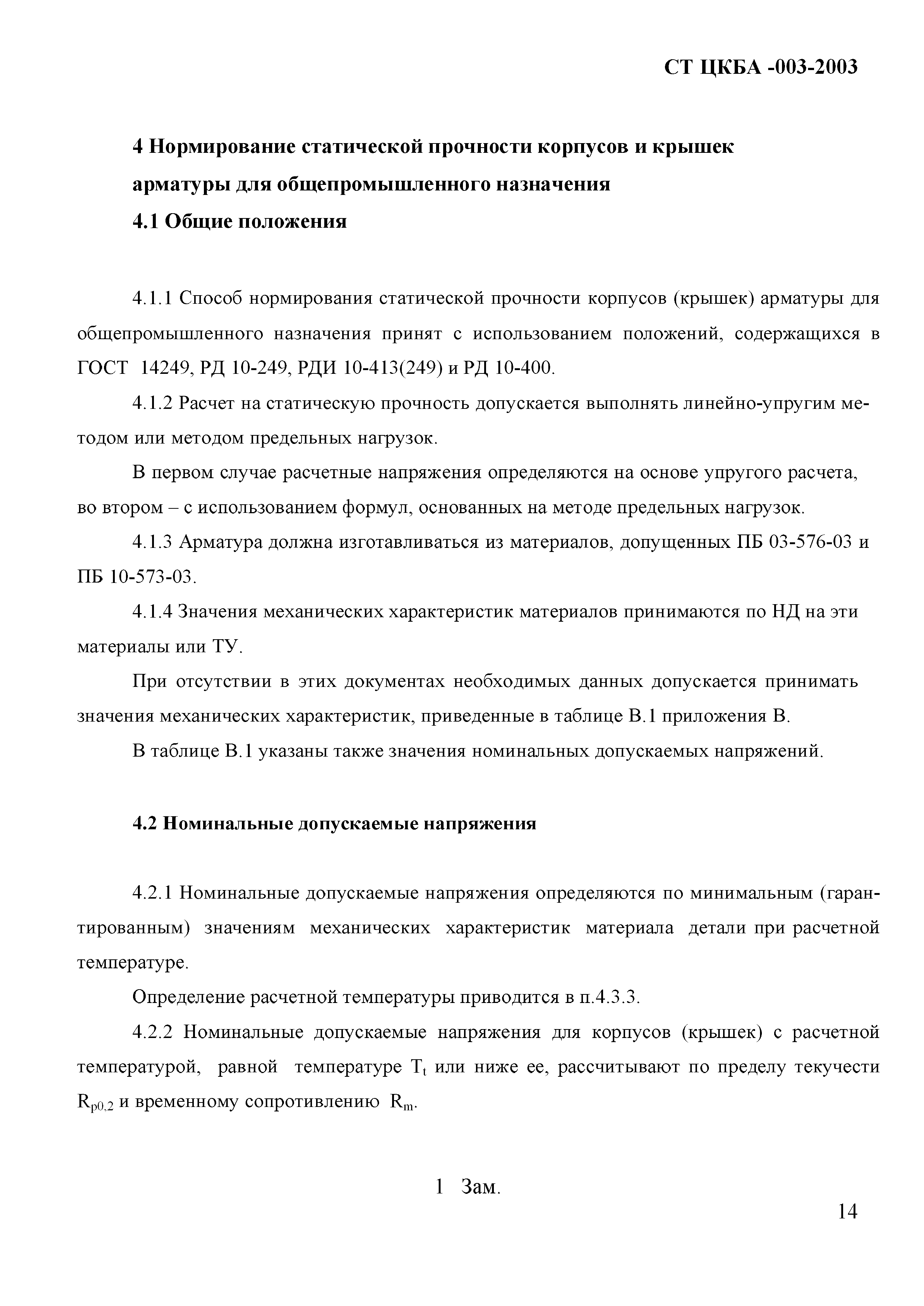 СТ ЦКБА -003-2003

4 Нормирование статической прочности корпусов и крышек арматуры для общепромышленного назначения

4.1 Общие положения

4.1.1 Способ нормирования статической прочности корпусов (крышек) арматуры для общепромышленного назначения принят с использованием положений, содержащихся в ГОСТ 14249, РД 10-249, РДИ 10-413(249) и РД 10-400.

4.1.2 Расчет на статическую прочность допускается выполнять линейно-упругим методом или методом предельных нагрузок.

В первом случае расчетные напряжения определяются на основе упругого расчета, во втором – с использованием формул, основанных на методе предельных нагрузок.

4.1.3 Арматура должна изготавливаться из материалов, допущенных ПБ 03-576-03 и ПБ 10-573-03.

4.1.4 Значения механических характеристик материалов принимаются по НД на эти материалы или ТУ.

При отсутствии в этих документах необходимых данных допускается принимать значения механических характеристик, приведенные в таблице В.1 приложения В.

В таблице В.1 указаны также значения номинальных допускаемых напряжений.

4.2 Номинальные допускаемые напряжения

4.2.1 Номинальные допускаемые напряжения определяются по минимальным (гарантированным) значениям механических характеристик материала детали при расчетной температуре.

Определение расчетной температуры приводится в п.4.3.3.

4.2.2 Номинальные допускаемые напряжения для корпусов (крышек) с расчетной температурой, равной температуре $T_t$ или ниже ее, рассчитывают по пределу текучести $R_{p0,2}$ и временному сопротивлению $R_m$.

1 Зам.

14